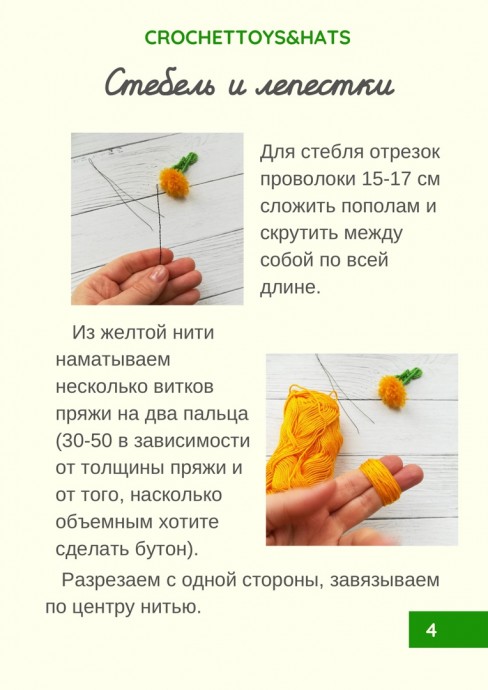 CROCHETTOYS&HATS

Стебель и лепестки

Для стебля отрезок проволоки 15-17 см сложить пополам и скрутить между собой по всей длине.

Из желтой нити наматываем несколько витков пряжи на два пальца (30-50 в зависимости от толщины пряжи и от того, насколько объемным хотите сделать бутон).

Разрезаем с одной стороны, завязываем по центру нитью.

4